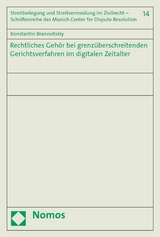 Streitbeilegung und Streitvermeidung im Zivilrecht – Schriftenreihe des Munich Center for Dispute Resolution

14

Konstantin Branovitskiy

Rechtliches Gehör bei grenzüberschreitenden Gerichtsverfahren im digitalen Zeitalter

Nomos